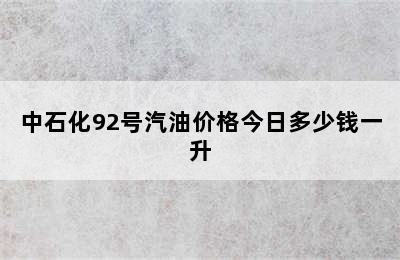 中石化92号汽油价格今日多少钱一升